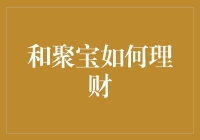 和聚宝如何理财